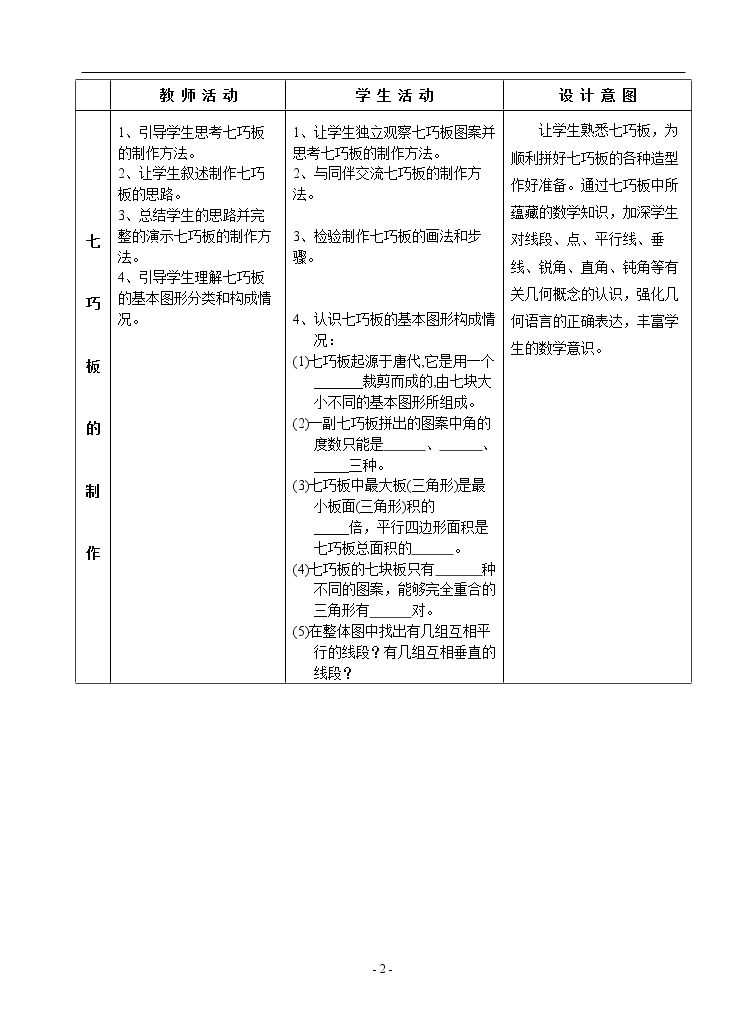 |  | 教师活动 | 学生活动 | 设计意图 |
|---|---|---|---|
| 七巧板的制作 | 1、引导学生思考七巧板的制作方法。 2、让学生叙述制作七巧板的思路。 3、总结学生的思路并完整的演示七巧板的制作方法。 4、引导学生理解七巧板的基本图形分类和构成情况。 | 1、让学生独立观察七巧板图案并思考七巧板的制作方法。 2、与同伴交流七巧板的制作方法。 3、检验制作七巧板的画法和步骤。 4、认识七巧板的基本图形构成情况： (1)七巧板起源于唐代,它是用一个____裁剪而成的,由七块大小不同的基本图形所组成。 (2)一副七巧板拼出的图案中角的度数只能是____、____、____三种。 (3)七巧板中最大板(三角形)是最小板面(三角形)积的____倍，平行四边形面积是七巧板总面积的____。 (4)七巧板的七块板只有____种不同的图案，能够完全重合的三角形有____对。 (5)在整体图中找出有几组互相平行的线段？有几组互相垂直的线段？ | 让学生熟悉七巧板，为顺利拼好七巧板的各种造型作好准备。通过七巧板中所蕴藏的数学知识，加深学生对线段、点、平行线、垂线、锐角、直角、钝角等有关几何概念的认识，强化几何语言的正确表达，丰富学生的数学意识。 |

- 2 -